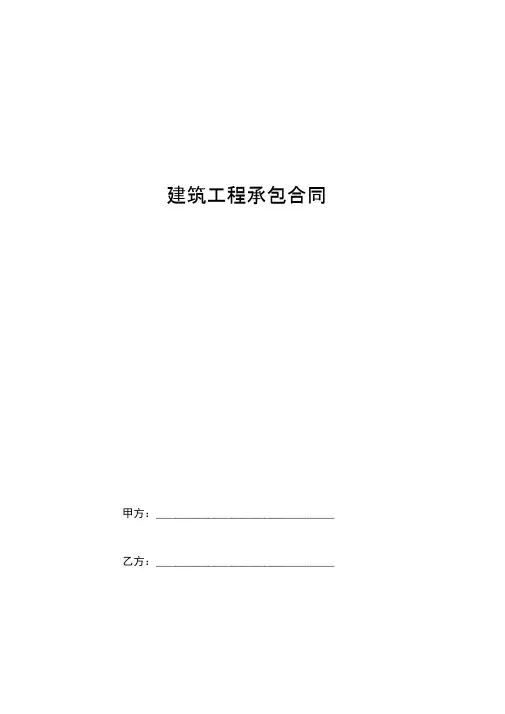 建筑工程承包合同

甲方：____

乙方：____